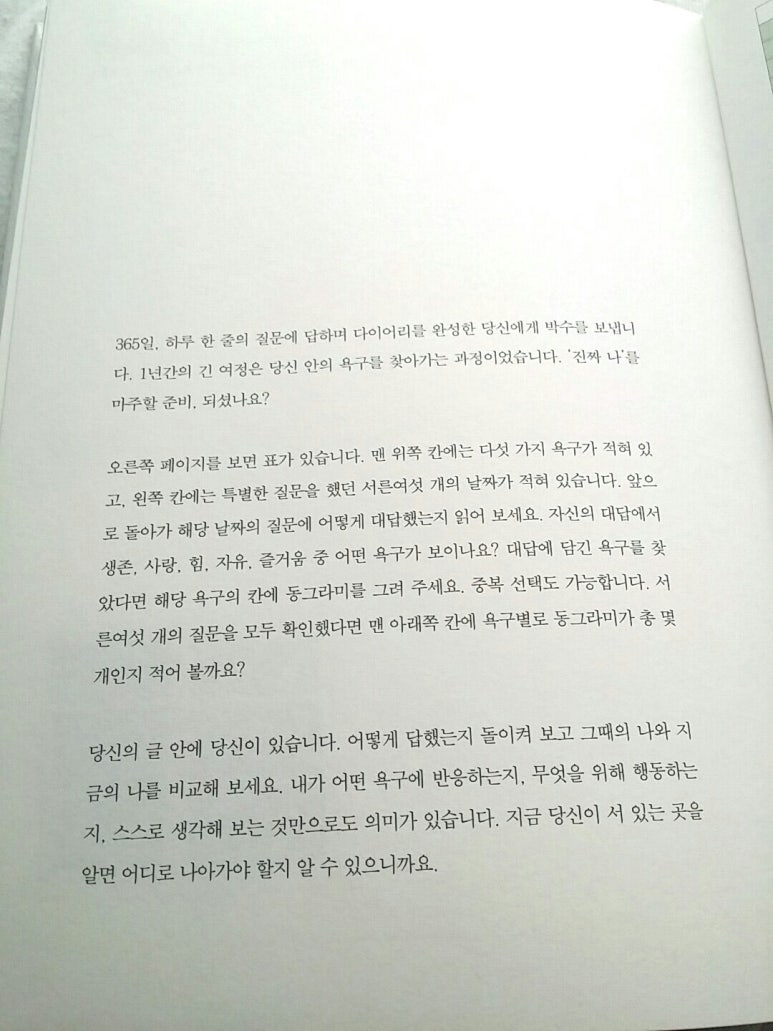 365일, 하루 한 줄의 질문에 답하며 다이어리를 완성한 당신에게 박수를 보냅니다. 1년간의 긴 여정은 당신 안의 욕구를 찾아가는 과정이었습니다. '진짜 나'를 마주할 준비, 되셨나요?

오른쪽 페이지를 보면 표가 있습니다. 맨 위쪽 칸에는 다섯 가지 욕구가 적혀 있고, 왼쪽 칸에는 특별한 질문을 했던 서른여섯 개의 날짜가 적혀 있습니다. 앞으로 돌아가 해당 날짜의 질문에 어떻게 대답했는지 읽어 보세요. 자신의 대답에서 생존, 사랑, 힘, 자유, 즐거움 중 어떤 욕구가 보이나요? 대답에 담긴 욕구를 찾았다면 해당 욕구의 칸에 동그라미를 그려 주세요. 중복 선택도 가능합니다. 서른여섯 개의 질문을 모두 확인했다면 맨 아래쪽 칸에 욕구별로 동그라미가 총 몇 개인지 적어 볼까요?

당신의 글 안에 당신이 있습니다. 어떻게 답했는지 돌이켜 보고 그때의 나와 지금의 나를 비교해 보세요. 내가 어떤 욕구에 반응하는지, 무엇을 위해 행동하는지, 스스로 생각해 보는 것만으로도 의미가 있습니다. 지금 당신이 서 있는 곳을 알면 어디로 나아가야 할지 알 수 있으니까요.